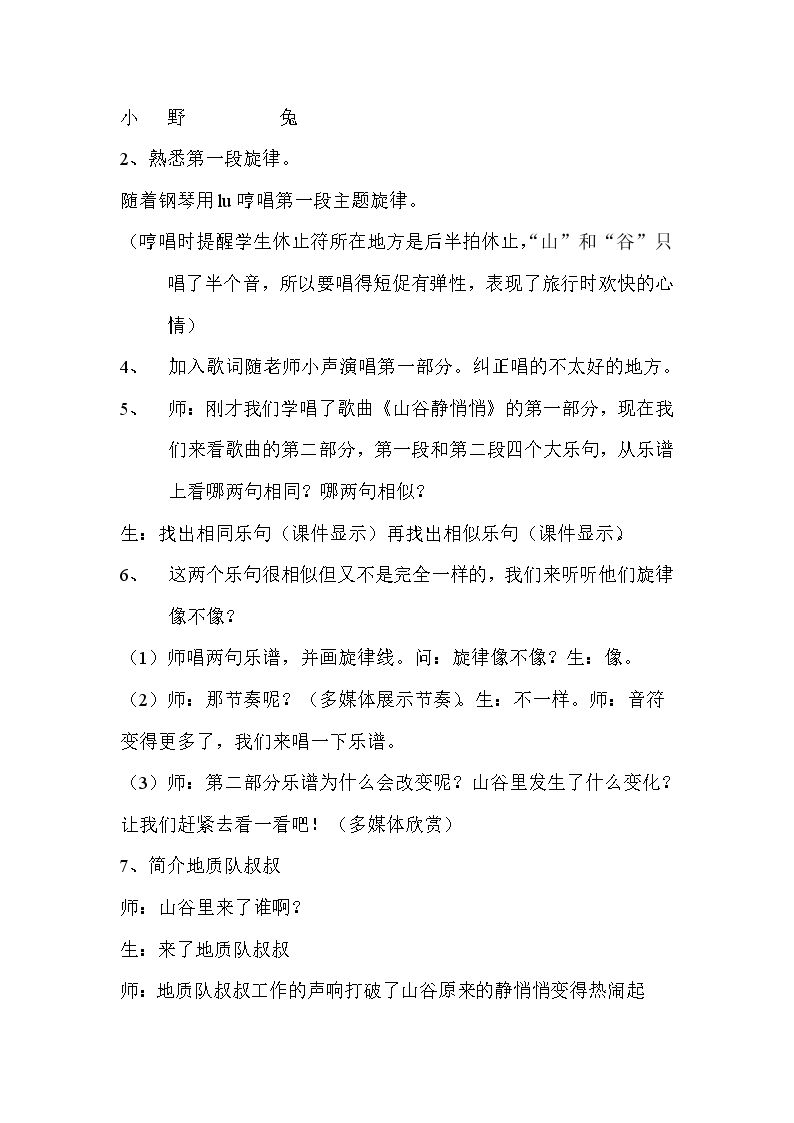 小 野 兔

2、熟悉第一段旋律。

随着钢琴用lu哼唱第一段主题旋律。

（哼唱时提醒学生休止符所在地方是后半拍休止，“山”和“谷”只唱了半个音，所以要唱得短促有弹性，表现了旅行时欢快的心情）

4、 加入歌词随老师小声演唱第一部分。纠正唱的不太好的地方。

5、 师：刚才我们学唱了歌曲《山谷静悄悄》的第一部分，现在我们来看歌曲的第二部分，第一段和第二段四个大乐句，从乐谱上看哪两句相同？哪两句相似？

生：找出相同乐句（课件显示）再找出相似乐句（课件显示）

6、 这两个乐句很相似但又不是完全一样的，我们来听听他们旋律像不像？

（1）师唱两句乐谱，并画旋律线。问：旋律像不像？生：像。

（2）师：那节奏呢？（多媒体展示节奏）生：不一样。师：音符变得更多了，我们来唱一下乐谱。

（3）师：第二部分乐谱为什么会改变呢？山谷里发生了什么变化？让我们赶紧去看一看吧！（多媒体欣赏）

7、简介地质队叔叔

师：山谷里来了谁啊？

生：来了地质队叔叔

师：地质队叔叔工作的声响打破了山谷原来的静悄悄变得热闹起